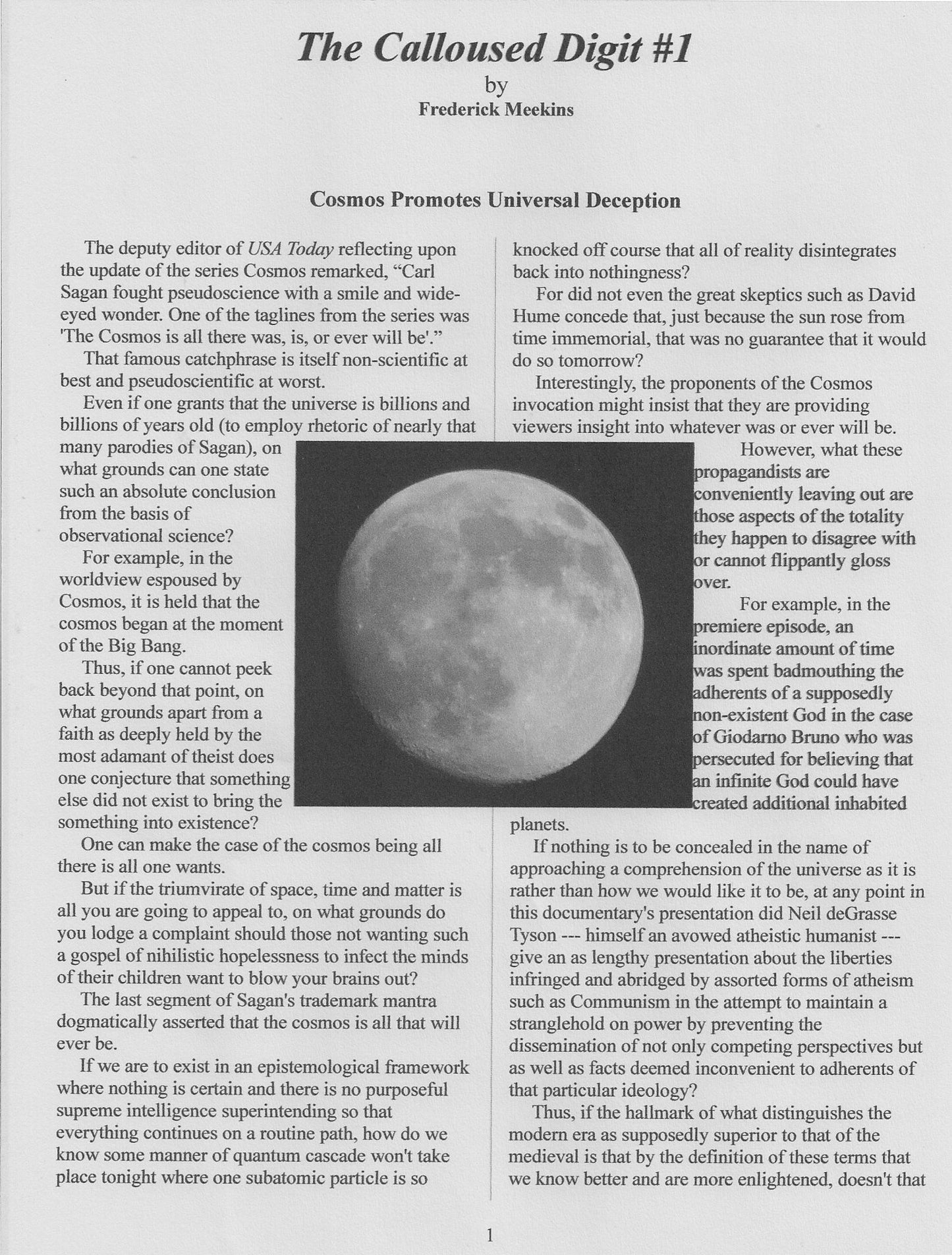 The Calloused Digit #1
by
Frederick Meekins

Cosmos Promotes Universal Deception

The deputy editor of USA Today reflecting upon the update of the series Cosmos remarked, "Carl Sagan fought pseudoscience with a smile and wide-eyed wonder. One of the taglines from the series was 'The Cosmos is all there was, is, or ever will be'."

That famous catchphrase is itself non-scientific at best and pseudoscientific at worst.

Even if one grants that the universe is billions and billions of years old (to employ rhetoric of nearly that many parodies of Sagan), on what grounds can one state such an absolute conclusion from the basis of observational science?

For example, in the worldview espoused by Cosmos, it is held that the cosmos began at the moment of the Big Bang.

Thus, if one cannot peek back beyond that point, on what grounds apart from a faith as deeply held by the most adamant of theist does one conjecture that something else did not exist to bring the something into existence?

One can make the case of the cosmos being all there is all one wants.

But if the triumvirate of space, time and matter is all you are going to appeal to, on what grounds do you lodge a complaint should those not wanting such a gospel of nihilistic hopelessness to infect the minds of their children want to blow your brains out?

The last segment of Sagan's trademark mantra dogmatically asserted that the cosmos is all that will ever be.

If we are to exist in an epistemological framework where nothing is certain and there is no purposeful supreme intelligence superintending so that everything continues on a routine path, how do we know some manner of quantum cascade won't take place tonight where one subatomic particle is so knocked off course that all of reality disintegrates back into nothingness?

For did not even the great skeptics such as David Hume concede that, just because the sun rose from time immemorial, that was no guarantee that it would do so tomorrow?

Interestingly, the proponents of the Cosmos invocation might insist that they are providing viewers insight into whatever was or ever will be.

However, what these propagandists are conveniently leaving out are those aspects of the totality they happen to disagree with or cannot flippantly gloss over.

For example, in the premiere episode, an inordinate amount of time was spent badmouthing the adherents of a supposedly non-existent God in the case of Giodarno Bruno who was persecuted for believing that an infinite God could have created additional inhabited planets.

If nothing is to be concealed in the name of approaching a comprehension of the universe as it is rather than how we would like it to be, at any point in this documentary's presentation did Neil deGrasse Tyson --- himself an avowed atheistic humanist --- give an as lengthy presentation about the liberties infringed and abridged by assorted forms of atheism such as Communism in the attempt to maintain a stranglehold on power by preventing the dissemination of not only competing perspectives but as well as facts deemed inconvenient to adherents of that particular ideology?

Thus, if the hallmark of what distinguishes the modern era as supposedly superior to that of the medieval is that by the definition of these terms that we know better and are more enlightened, doesn't that

1